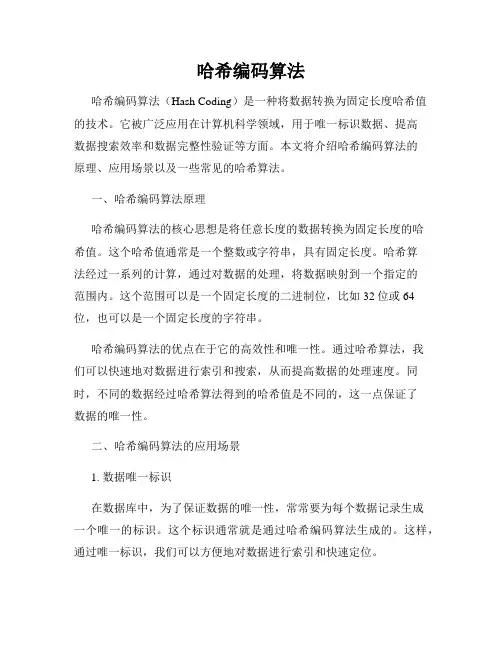 哈希编码算法

哈希编码算法（Hash Coding）是一种将数据转换为固定长度哈希值的技术。它被广泛应用在计算机科学领域，用于唯一标识数据、提高数据搜索效率和数据完整性验证等方面。本文将介绍哈希编码算法的原理、应用场景以及一些常见的哈希算法。

一、哈希编码算法原理

哈希编码算法的核心思想是将任意长度的数据转换为固定长度的哈希值。这个哈希值通常是一个整数或字符串，具有固定长度。哈希算法经过一系列的计算，通过对数据的处理，将数据映射到一个指定的范围内。这个范围可以是一个固定长度的二进制位，比如 32 位或 64 位，也可以是一个固定长度的字符串。

哈希编码算法的优点在于它的高效性和唯一性。通过哈希算法，我们可以快速地对数据进行索引和搜索，从而提高数据的处理速度。同时，不同的数据经过哈希算法得到的哈希值是不同的，这一点保证了数据的唯一性。

二、哈希编码算法的应用场景

1. 数据唯一标识

在数据库中，为了保证数据的唯一性，常常要为每个数据记录生成一个唯一的标识。这个标识通常就是通过哈希编码算法生成的。这样，通过唯一标识，我们可以方便地对数据进行索引和快速定位。